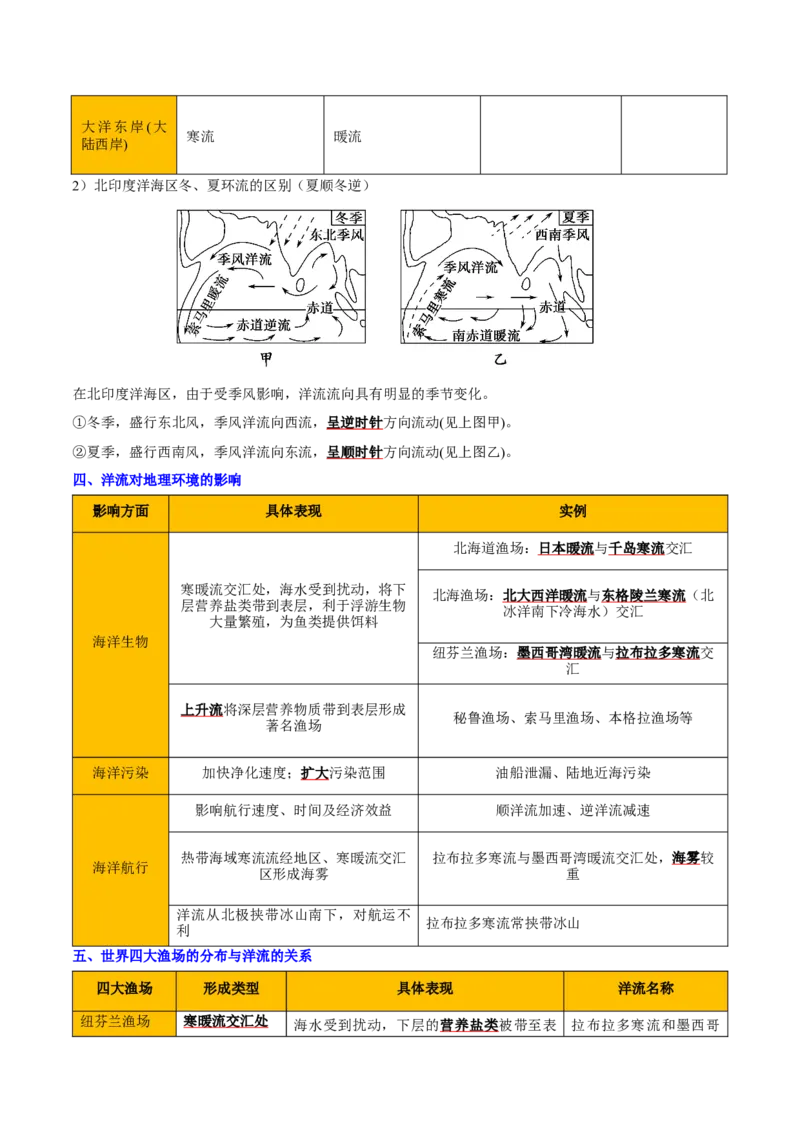 | 大洋东岸(大陆西岸) | 寒流 | 暖流 | | |
|---|---|---|---|---|

2）北印度洋海区冬、夏环流的区别（夏顺冬逆）

冬季
东北季风
季风洋流
索马里暖流
赤道
赤道逆流
甲

夏季
西南季风
季风洋流
索马里寒流
赤道
南赤道暖流
乙

在北印度洋海区，由于受季风影响，洋流流向具有明显的季节变化。

①冬季，盛行东北风，季风洋流向西流，呈逆时针方向流动(见上图甲)。

②夏季，盛行西南风，季风洋流向东流，呈顺时针方向流动(见上图乙)。

四、洋流对地理环境的影响

| 影响方面 | 具体表现 | 实例 |
|---|---|---|
| 海洋生物 | 寒暖流交汇处，海水受到扰动，将下层营养盐类带到表层，利于浮游生物大量繁殖，为鱼类提供饵料 | 北海道渔场：日本暖流与千岛寒流交汇 |
| | | 北海渔场：北大西洋暖流与东格陵兰寒流（北冰洋南下冷海水）交汇 |
| | | 纽芬兰渔场：墨西哥湾暖流与拉布拉多寒流交汇 |
| | 上升流将深层营养物质带到表层形成著名渔场 | 秘鲁渔场、索马里渔场、本格拉渔场等 |
| 海洋污染 | 加快净化速度；扩大污染范围 | 油船泄漏、陆地近海污染 |
| 海洋航行 | 影响航行速度、时间及经济效益 | 顺洋流加速、逆洋流减速 |
| | 热带海域寒流流经地区、寒暖流交汇区形成海雾 | 拉布拉多寒流与墨西哥湾暖流交汇处，海雾较重 |
| | 洋流从北极挟带冰山南下，对航运不利 | 拉布拉多寒流常挟带冰山 |

五、世界四大渔场的分布与洋流的关系

| 四大渔场 | 形成类型 | 具体表现 | 洋流名称 |
|---|---|---|---|
| 纽芬兰渔场 | 寒暖流交汇处 | 海水受到扰动，下层的营养盐类被带至表 | 拉布拉多寒流和墨西哥 |